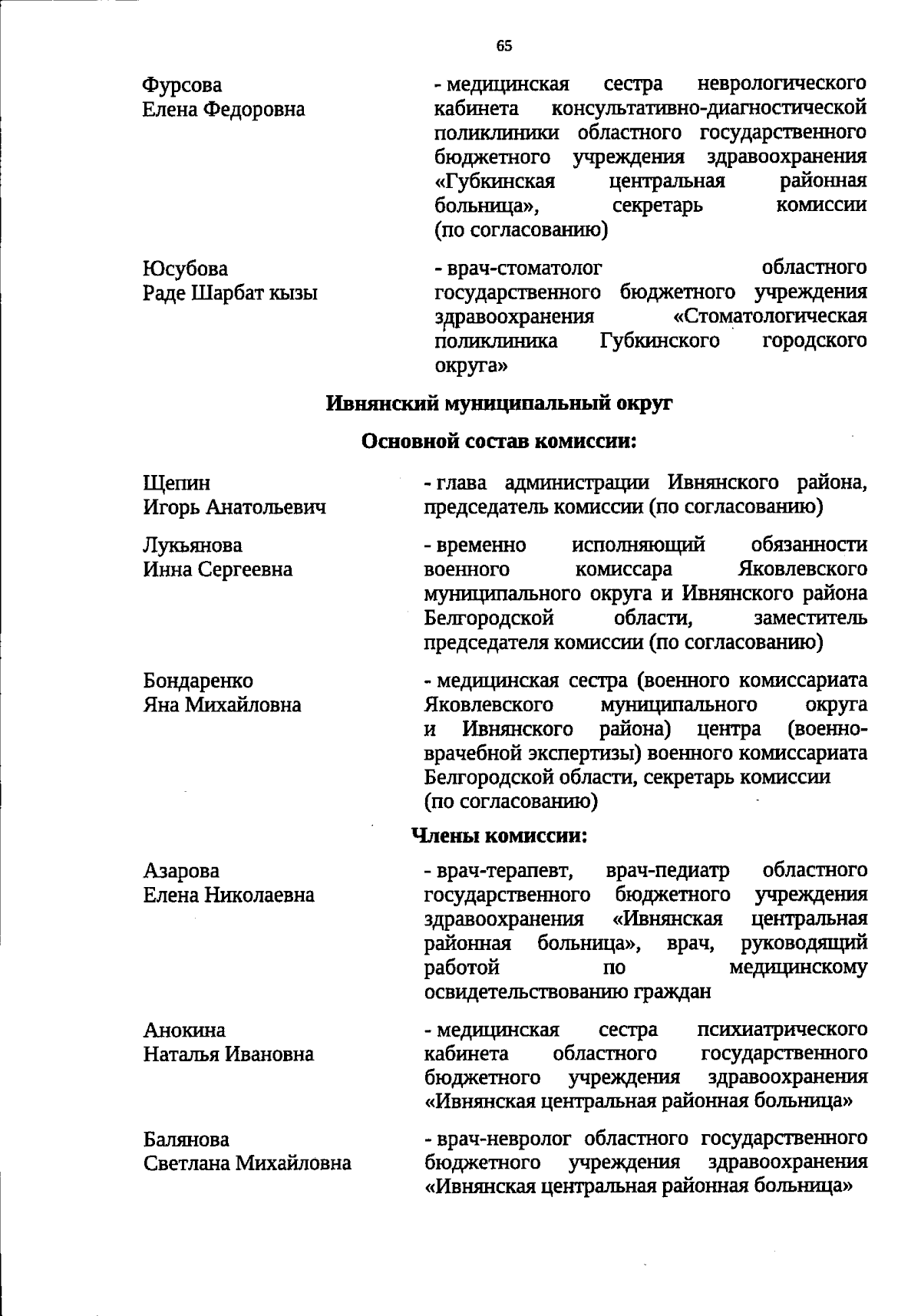 65

Фурсова
Елена Федоровна

- медицинская сестра неврологического кабинета консультативно-диагностической поликлиники областного государственного бюджетного учреждения здравоохранения «Губкинская центральная районная больница», секретарь комиссии (по согласованию)

Юсубова
Раде Шарбат кызы

- врач-стоматолог областного государственного бюджетного учреждения здравоохранения «Стоматологическая поликлиника Губкинского городского округа»

Ивнянский муниципальный округ

Основной состав комиссии:

Щепин
Игорь Анатольевич

- глава администрации Ивнянского района, председатель комиссии (по согласованию)

Лукьянова
Инна Сергеевна

- временно исполняющий обязанности военного комиссара Яковлевского муниципального округа и Ивнянского района Белгородской области, заместитель председателя комиссии (по согласованию)

Бондаренко
Яна Михайловна

- медицинская сестра (военного комиссариата Яковлевского муниципального округа и Ивнянского района) центра (военно-врачебной экспертизы) военного комиссариата Белгородской области, секретарь комиссии (по согласованию)

Члены комиссии:

Азарова
Елена Николаевна

- врач-терапевт, врач-педиатр областного государственного бюджетного учреждения здравоохранения «Ивнянская центральная районная больница», врач, руководящий работой по медицинскому освидетельствованию граждан

Анокина
Наталья Ивановна

- медицинская сестра психиатрического кабинета областного государственного бюджетного учреждения здравоохранения «Ивнянская центральная районная больница»

Балянова
Светлана Михайловна

- врач-невролог областного государственного бюджетного учреждения здравоохранения «Ивнянская центральная районная больница»